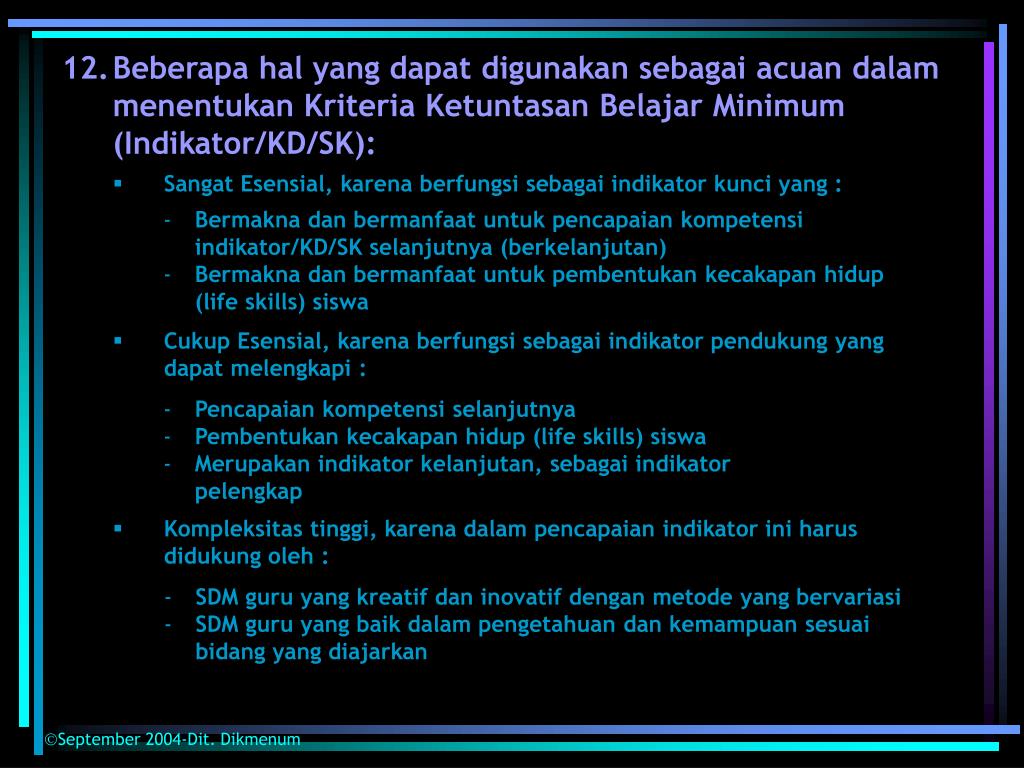 12. Beberapa hal yang dapat digunakan sebagai acuan dalam menentukan Kriteria Ketuntasan Belajar Minimum (Indikator/KD/SK):

▪ Sangat Esensial, karena berfungsi sebagai indikator kunci yang :

- Bermakna dan bermanfaat untuk pencapaian kompetensi indikator/KD/SK selanjutnya (berkelanjutan)
- Bermakna dan bermanfaat untuk pembentukan kecakapan hidup (life skills) siswa

▪ Cukup Esensial, karena berfungsi sebagai indikator pendukung yang dapat melengkapi :

- Pencapaian kompetensi selanjutnya
- Pembentukan kecakapan hidup (life skills) siswa
- Merupakan indikator kelanjutan, sebagai indikator pelengkap

▪ Kompleksitas tinggi, karena dalam pencapaian indikator ini harus didukung oleh :

- SDM guru yang kreatif dan inovatif dengan metode yang bervariasi
- SDM guru yang baik dalam pengetahuan dan kemampuan sesuai bidang yang diajarkan

©September 2004-Dit. Dikmenum